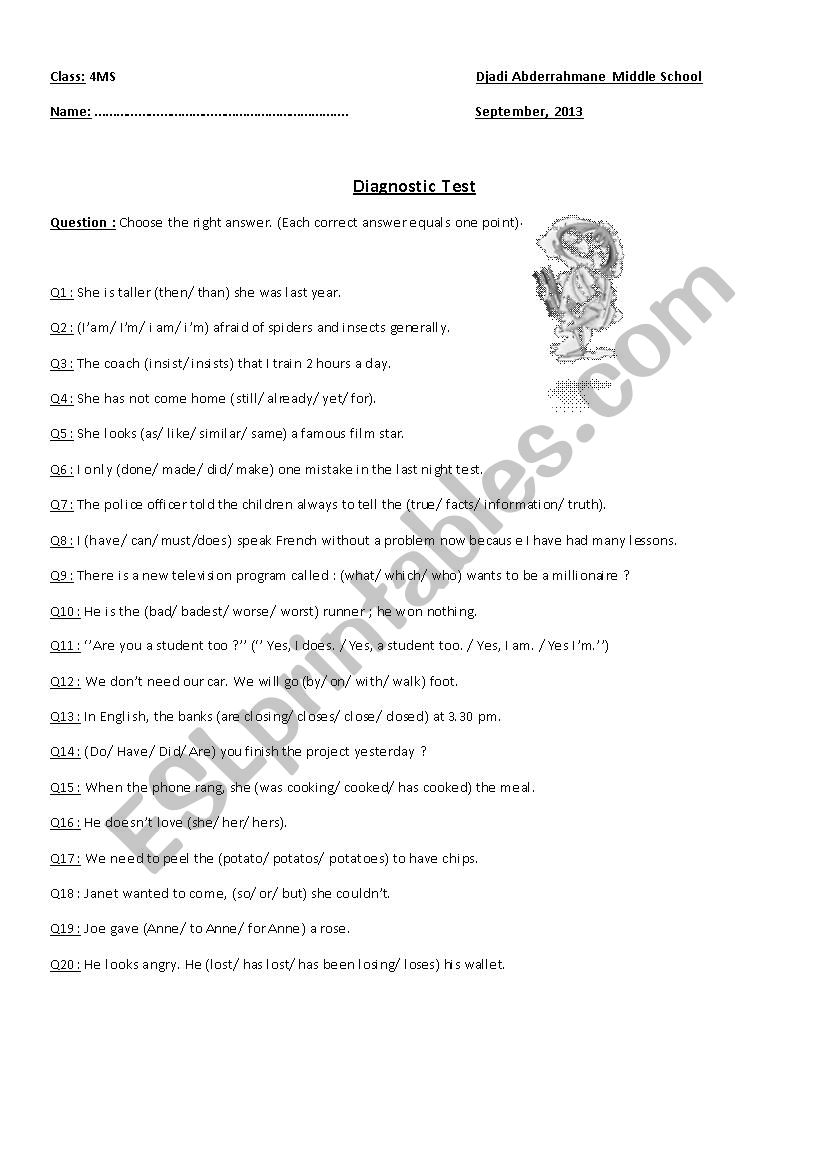 Class: 4MS

Djadi Abderrahmane Middle School

Name: ……………………………………………………………

September, 2013

Diagnostic Test

Question : Choose the right answer. (Each correct answer equals one point).

Q1 : She is taller (then/ than) she was last year.

Q2 : (I'am/ I'm/ i am/ i'm) afraid of spiders and insects generally.

Q3 : The coach (insist/insists) that I train 2 hours a day.

Q4 : She has not come home (still/ already/ yet/ for).

Q5 : She looks (as/ like/ similar/ same) a famous film star.

Q6 : I only (done/ made/ did/ make) one mistake in the last night test.

Q7 : The police officer told the children always to tell the (true/ facts/ information/ truth).

Q8 : I (have/ can/ must/does) speak French without a problem now because I have had many lessons.

Q9 : There is a new television program called : (what/ which/ who) wants to be a millionaire ?

Q10 : He is the (bad/ badest/ worse/ worst) runner ; he won nothing.

Q11 : ''Are you a student too ?'' ('' Yes, I does. / Yes, a student too. / Yes, I am. / Yes I'm.'')

Q12 : We don't need our car. We will go (by/ on/ with/ walk) foot.

Q13 : In English, the banks (are closing/ closes/ close/ closed) at 3.30 pm.

Q14 : (Do/ Have/ Did/ Are) you finish the project yesterday ?

Q15 : When the phone rang, she (was cooking/ cooked/ has cooked) the meal.

Q16 : He doesn't love (she/ her/ hers).

Q17 : We need to peel the (potato/ potatos/ potatoes) to have chips.

Q18 : Janet wanted to come, (so/ or/ but) she couldn't.

Q19 : Joe gave (Anne/ to Anne/ for Anne) a rose.

Q20 : He looks angry. He (lost/ has lost/ has been losing/ loses) his wallet.

ESLprintables.com